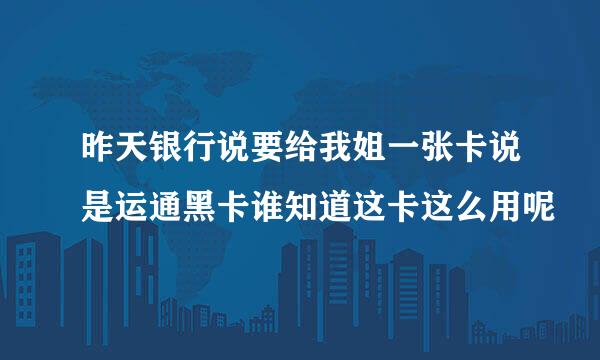 昨天银行说要给我姐一张卡说是运通黑卡谁知道这卡这么用呢